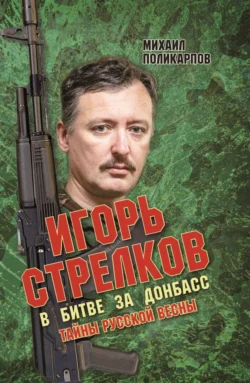 МИХАИЛ ПОЛИКАРПОВ

ИГОРЬ СТРЕЛКОВ

В БИТВЕ ЗА ДОНБАСС

ТАЙНЫ РУССКОЙ ВЕСНЫ